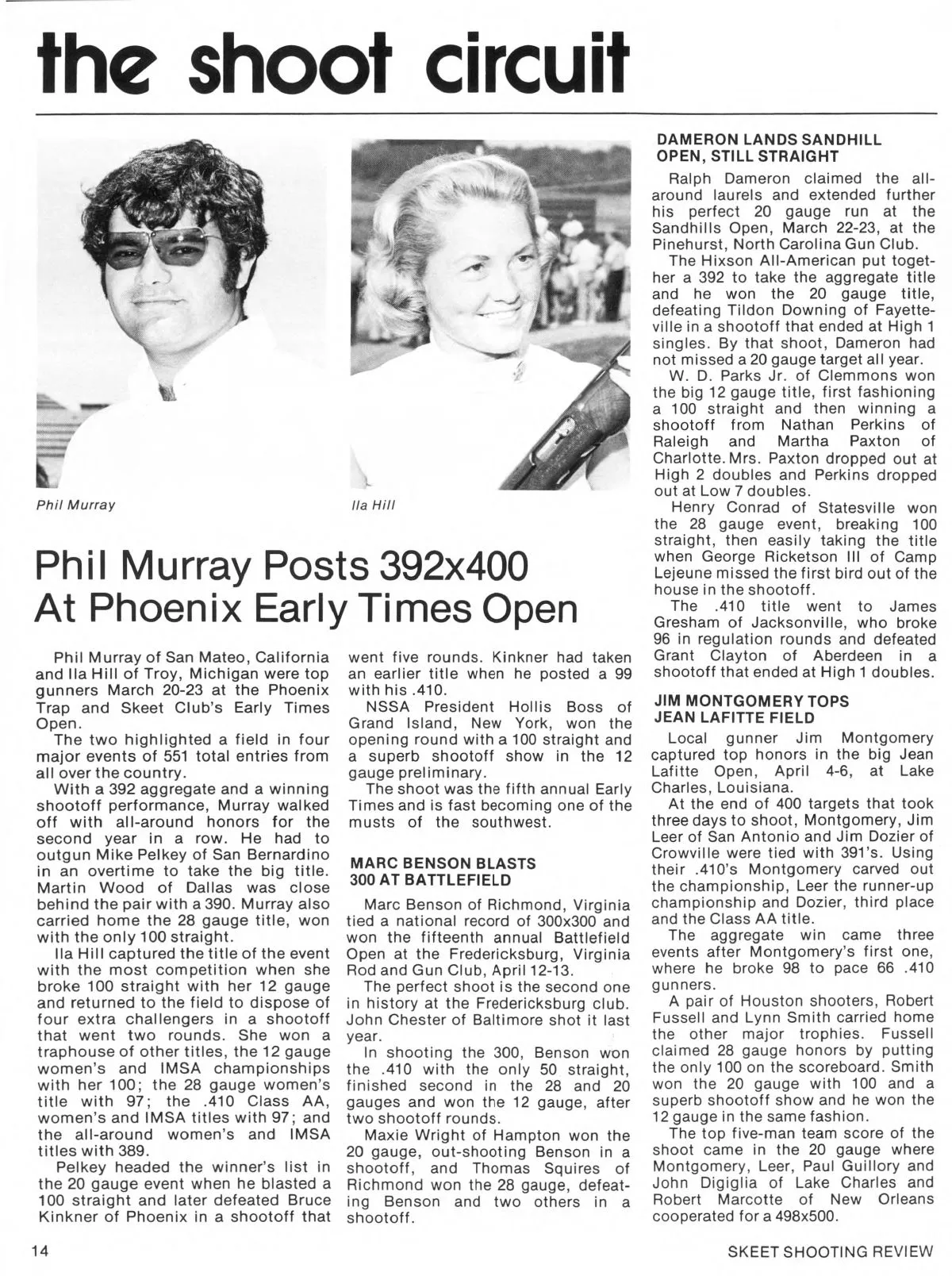 the shoot circuit

Phil Murray

Ila Hill

Phil Murray Posts 392x400 At Phoenix Early Times Open

Phil Murray of San Mateo, California and Ila Hill of Troy, Michigan were top gunners March 20-23 at the Phoenix Trap and Skeet Club's Early Times Open.

The two highlighted a field in four major events of 551 total entries from all over the country.

With a 392 aggregate and a winning shootoff performance, Murray walked off with all-around honors for the second year in a row. He had to outgun Mike Pelkey of San Bernardino in an overtime to take the big title. Martin Wood of Dallas was close behind the pair with a 390. Murray also carried home the 28 gauge title, won with the only 100 straight.

Ila Hill captured the title of the event with the most competition when she broke 100 straight with her 12 gauge and returned to the field to dispose of four extra challengers in a shootoff that went two rounds. She won a traphouse of other titles, the 12 gauge women's and IMSA championships with her 100; the 28 gauge women's title with 97; the .410 Class AA, women's and IMSA titles with 97; and the all-around women's and IMSA titles with 389.

Pelkey headed the winner's list in the 20 gauge event when he blasted a 100 straight and later defeated Bruce Kinkner of Phoenix in a shootoff that went five rounds. Kinkner had taken an earlier title when he posted a 99 with his .410.

NSSA President Hollis Boss of Grand Island, New York, won the opening round with a 100 straight and a superb shootoff show in the 12 gauge preliminary.

The shoot was the fifth annual Early Times and is fast becoming one of the musts of the southwest.

MARC BENSON BLASTS 300 AT BATTLEFIELD

Marc Benson of Richmond, Virginia tied a national record of 300x300 and won the fifteenth annual Battlefield Open at the Fredericksburg, Virginia Rod and Gun Club, April 12-13.

The perfect shoot is the second one in history at the Fredericksburg club. John Chester of Baltimore shot it last year.

In shooting the 300, Benson won the .410 with the only 50 straight, finished second in the 28 and 20 gauges and won the 12 gauge, after two shootoff rounds.

Maxie Wright of Hampton won the 20 gauge, out-shooting Benson in a shootoff, and Thomas Squires of Richmond won the 28 gauge, defeating Benson and two others in a shootoff.

DAMERON LANDS SANDHILL OPEN, STILL STRAIGHT

Ralph Dameron claimed the all-around laurels and extended further his perfect 20 gauge run at the Sandhills Open, March 22-23, at the Pinehurst, North Carolina Gun Club.

The Hixson All-American put together a 392 to take the aggregate title and he won the 20 gauge title, defeating Tildon Downing of Fayetteville in a shootoff that ended at High 1 singles. By that shoot, Dameron had not missed a 20 gauge target all year.

W. D. Parks Jr. of Clemmons won the big 12 gauge title, first fashioning a 100 straight and then winning a shootoff from Nathan Perkins of Raleigh and Martha Paxton of Charlotte. Mrs. Paxton dropped out at High 2 doubles and Perkins dropped out at Low 7 doubles.

Henry Conrad of Statesville won the 28 gauge event, breaking 100 straight, then easily taking the title when George Ricketson III of Camp Lejeune missed the first bird out of the house in the shootoff.

The .410 title went to James Gresham of Jacksonville, who broke 96 in regulation rounds and defeated Grant Clayton of Aberdeen in a shootoff that ended at High 1 doubles.

JIM MONTGOMERY TOPS JEAN LAFITTE FIELD

Local gunner Jim Montgomery captured top honors in the big Jean Lafitte Open, April 4-6, at Lake Charles, Louisiana.

At the end of 400 targets that took three days to shoot, Montgomery, Jim Leer of San Antonio and Jim Dozier of Crowville were tied with 391's. Using their .410's Montgomery carved out the championship, Leer the runner-up championship and Dozier, third place and the Class AA title.

The aggregate win came three events after Montgomery's first one, where he broke 98 to pace 66 .410 gunners.

A pair of Houston shooters, Robert Fussell and Lynn Smith carried home the other major trophies. Fussell claimed 28 gauge honors by putting the only 100 on the scoreboard. Smith won the 20 gauge with 100 and a superb shootoff show and he won the 12 gauge in the same fashion.

The top five-man team score of the shoot came in the 20 gauge where Montgomery, Leer, Paul Guillory and John Digiglia of Lake Charles and Robert Marcotte of New Orleans cooperated for a 498x500.

14

SKEET SHOOTING REVIEW